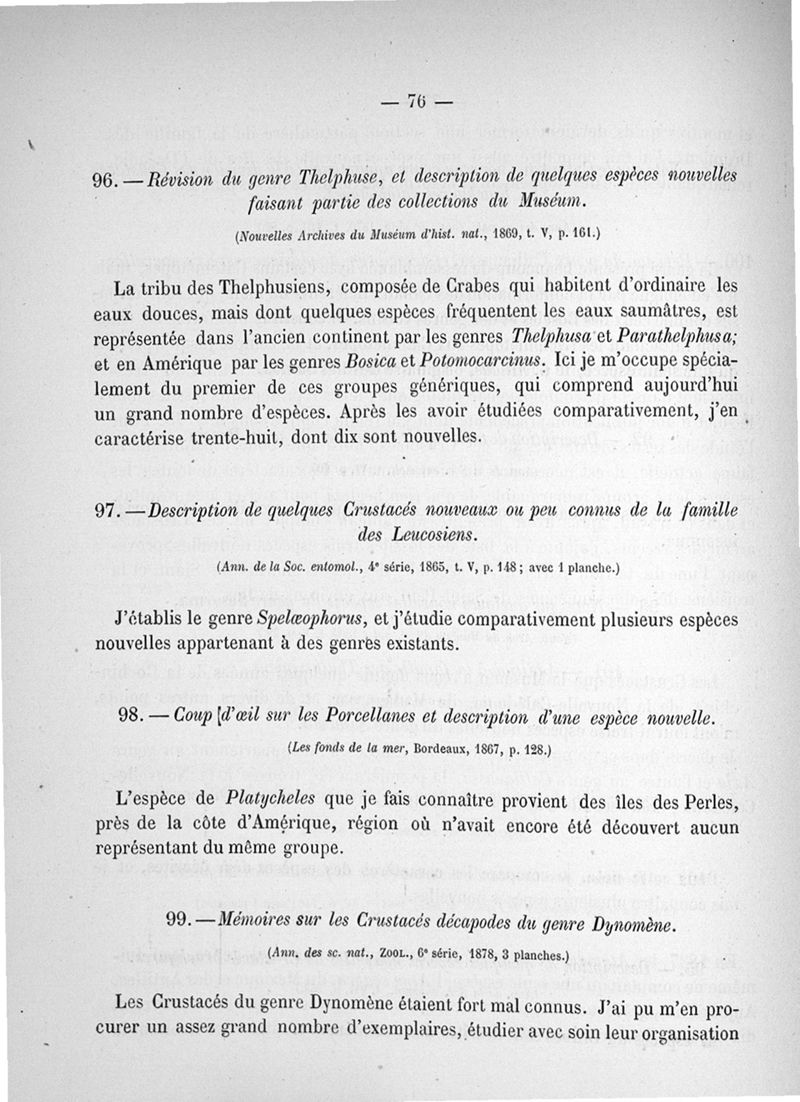 — 76 —

96. — Révision du genre Thelphuse, et description de quelques espèces nouvelles faisant partie des collections du Muséum.

(Nouvelles Archives du Muséum d'hist. nat., 1869, t. V, p. 161.)

La tribu des Thelphusiens, composée de Crabes qui habitent d'ordinaire les eaux douces, mais dont quelques espèces fréquentent les eaux saumâtres, est représentée dans l'ancien continent par les genres Thelphusa et Parathelphusa; et en Amérique par les genres Bosica et Potomocarcinus. Ici je m'occupe spécialement du premier de ces groupes génériques, qui comprend aujourd'hui un grand nombre d'espèces. Après les avoir étudiées comparativement, j'en caractérise trente-huit, dont dix sont nouvelles.

97. — Description de quelques Crustacés nouveaux ou peu connus de la famille des Leucosiens.

(Ann. de la Soc. entomol., 4e série, 1865, t. V, p. 148; avec 1 planche.)

J'établis le genre Spelœophorus, et j'étudie comparativement plusieurs espèces nouvelles appartenant à des genres existants.

98. — Coup d'œil sur les Porcellanes et description d'une espèce nouvelle.

(Les fonds de la mer, Bordeaux, 1867, p. 128.)

L'espèce de Platycheles que je fais connaître provient des îles des Perles, près de la côte d'Amérique, région où n'avait encore été découvert aucun représentant du même groupe.

99. — Mémoires sur les Crustacés décapodes du genre Dynomène.

(Ann. des sc. nat., Zool., 6e série, 1878, 3 planches.)

Les Crustacés du genre Dynomène étaient fort mal connus. J'ai pu m'en procurer un assez grand nombre d'exemplaires, étudier avec soin leur organisation